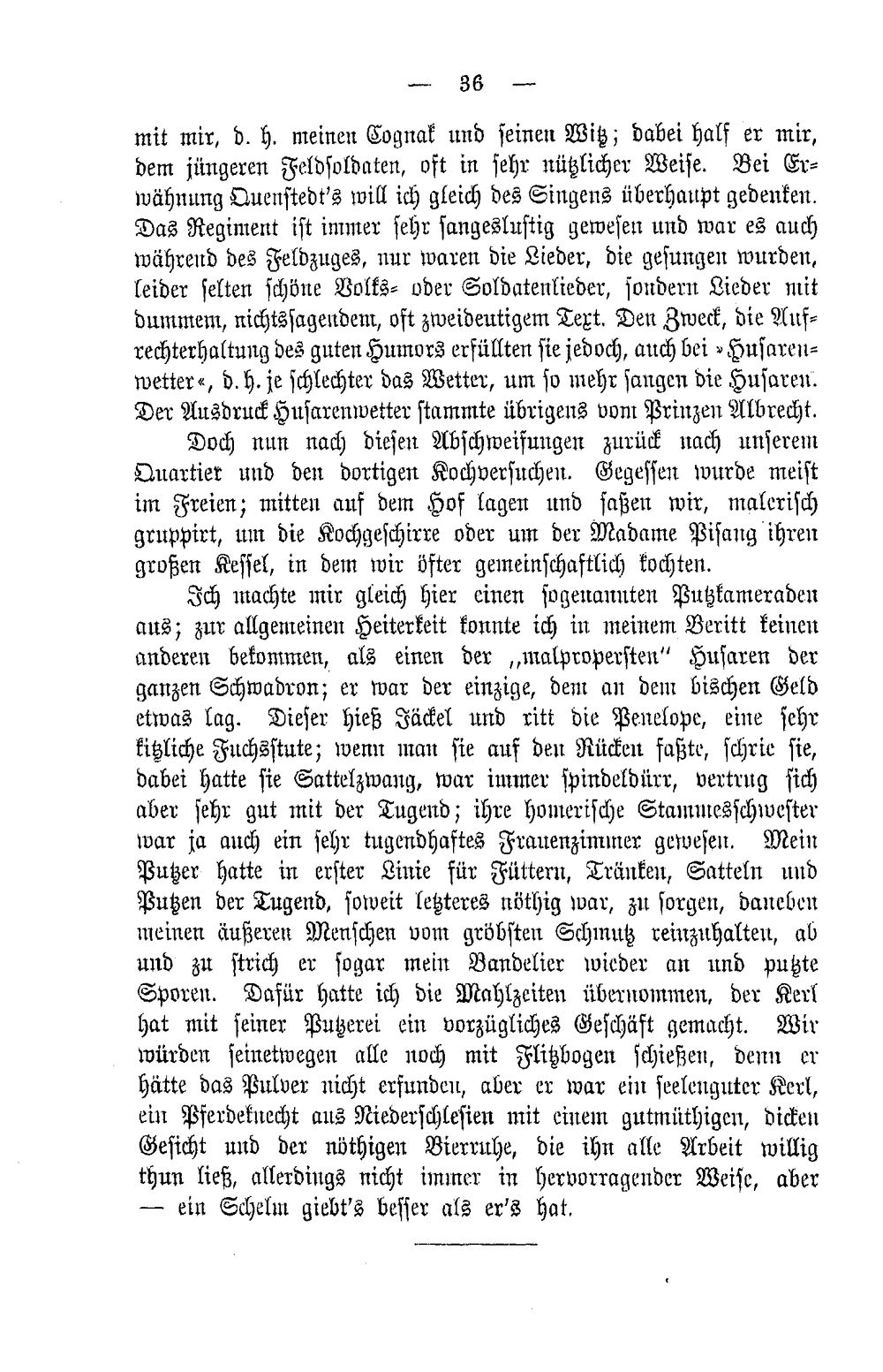 — 36 —

mit mir, d. h. meinen Cognak und seinen Witz; dabei half er mir, dem jüngeren Feldsoldaten, oft in sehr nützlicher Weise. Bei Erwähnung Quenstedt's will ich gleich des Singens überhaupt gedenken. Das Regiment ist immer sehr sangeslustig gewesen und war es auch während des Feldzuges, nur waren die Lieder, die gesungen wurden, leider selten schöne Volks- oder Soldatenlieder, sondern Lieder mit dummem, nichtssagendem, oft zweideutigem Text. Den Zweck, die Aufrechterhaltung des guten Humors erfüllten sie jedoch, auch bei »Husarenwetter«, d. h. je schlechter das Wetter, um so mehr sangen die Husaren. Der Ausdruck Husarenwetter stammte übrigens vom Prinzen Albrecht.

Doch nun nach diesen Abschweifungen zurück nach unserem Quartier und den dortigen Kochversuchen. Gegessen wurde meist im Freien; mitten auf dem Hof lagen und saßen wir, malerisch gruppirt, um die Kochgeschirre oder um der Madame Pisang ihren großen Kessel, in dem wir öfter gemeinschaftlich kochten.

Ich machte mir gleich hier einen sogenannten Putzkameraden aus; zur allgemeinen Heiterkeit konnte ich in meinem Beritt keinen anderen bekommen, als einen der „malpropersten" Husaren der ganzen Schwadron; er war der einzige, dem an dem bischen Geld etwas lag. Dieser hieß Jäckel und ritt die Penelope, eine sehr kitzliche Fuchsstute; wenn man sie auf den Rücken faßte, schrie sie, dabei hatte sie Sattelzwang, war immer spindeldürr, vertrug sich aber sehr gut mit der Tugend; ihre homerische Stammesschwester war ja auch ein sehr tugendhaftes Frauenzimmer gewesen. Mein Putzer hatte in erster Linie für Füttern, Tränken, Satteln und Putzen der Tugend, soweit letzteres nöthig war, zu sorgen, daneben meinen äußeren Menschen vom gröbsten Schmutz reinzuhalten, ab und zu strich er sogar mein Bandelier wieder an und putzte Sporen. Dafür hatte ich die Mahlzeiten übernommen, der Kerl hat mit seiner Putzerei ein vorzügliches Geschäft gemacht. Wir würden seinetwegen alle noch mit Flitzbogen schießen, denn er hätte das Pulver nicht erfunden, aber er war ein seelenguter Kerl, ein Pferdeknecht aus Niederschlesien mit einem gutmüthigen, dicken Gesicht und der nöthigen Bierruhe, die ihn alle Arbeit willig thun ließ, allerdings nicht immer in hervorragender Weise, aber — ein Schelm giebt's besser als er's hat.